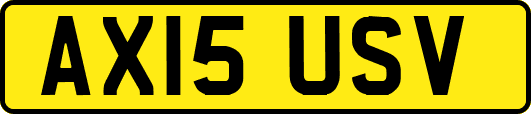 AX15 USV